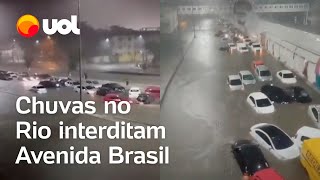 uol

Chuvas no Rio interditam Avenida Brasil